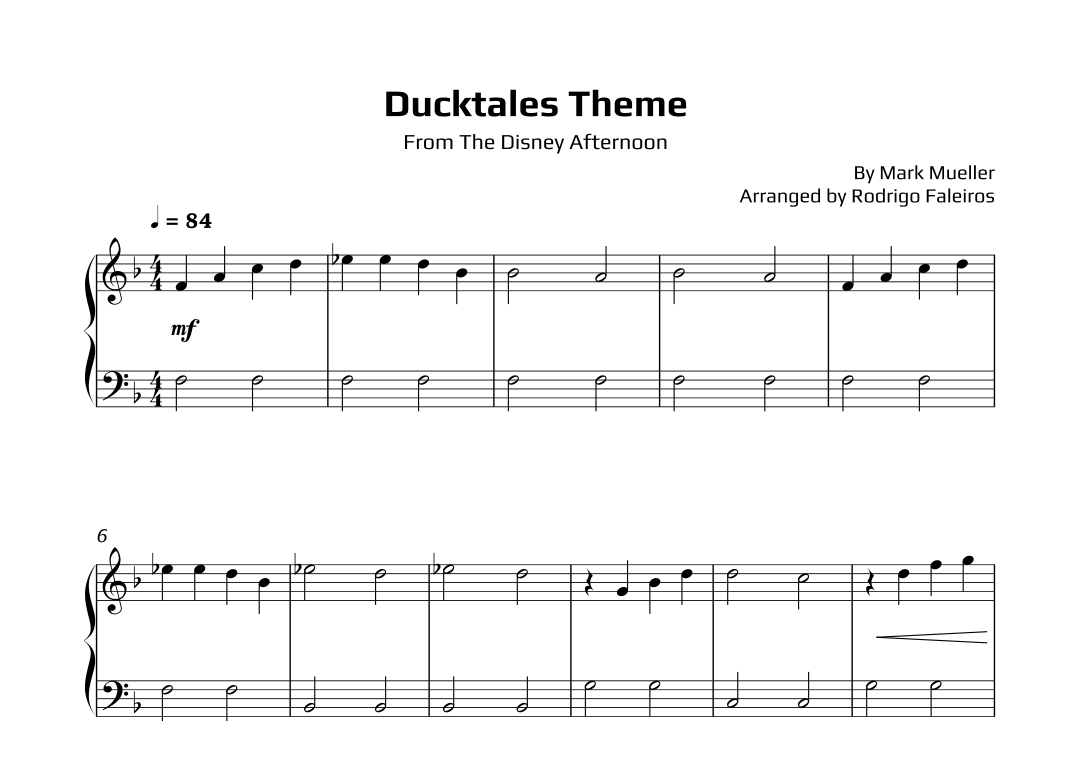 Ducktales Theme

From The Disney Afternoon

By Mark Mueller
Arranged by Rodrigo Faleiros

♩ = 84

mf

6